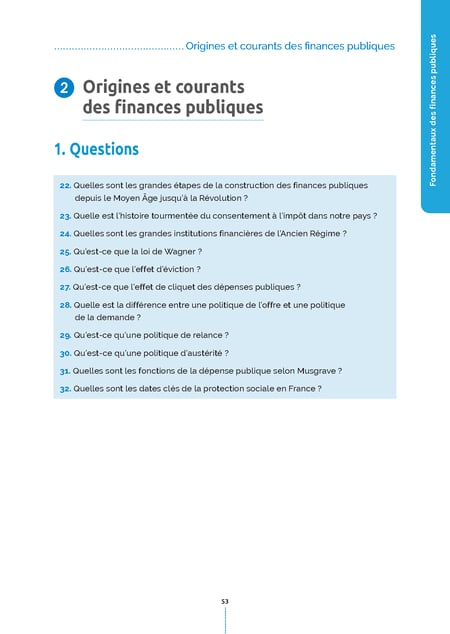 Origines et courants des finances publiques

Fondamentaux des finances publiques

2 Origines et courants des finances publiques

1. Questions

22. Quelles sont les grandes étapes de la construction des finances publiques depuis le Moyen Âge jusqu'à la Révolution ?

23. Quelle est l'histoire tourmentée du consentement à l'impôt dans notre pays ?

24. Quelles sont les grandes institutions financières de l'Ancien Régime ?

25. Qu'est-ce que la loi de Wagner ?

26. Qu'est-ce que l'effet d'éviction ?

27. Qu'est-ce que l'effet de cliquet des dépenses publiques ?

28. Quelle est la différence entre une politique de l'offre et une politique de la demande ?

29. Qu'est-ce qu'une politique de relance ?

30. Qu'est-ce qu'une politique d'austérité ?

31. Quelles sont les fonctions de la dépense publique selon Musgrave ?

32. Quelles sont les dates clés de la protection sociale en France ?

53